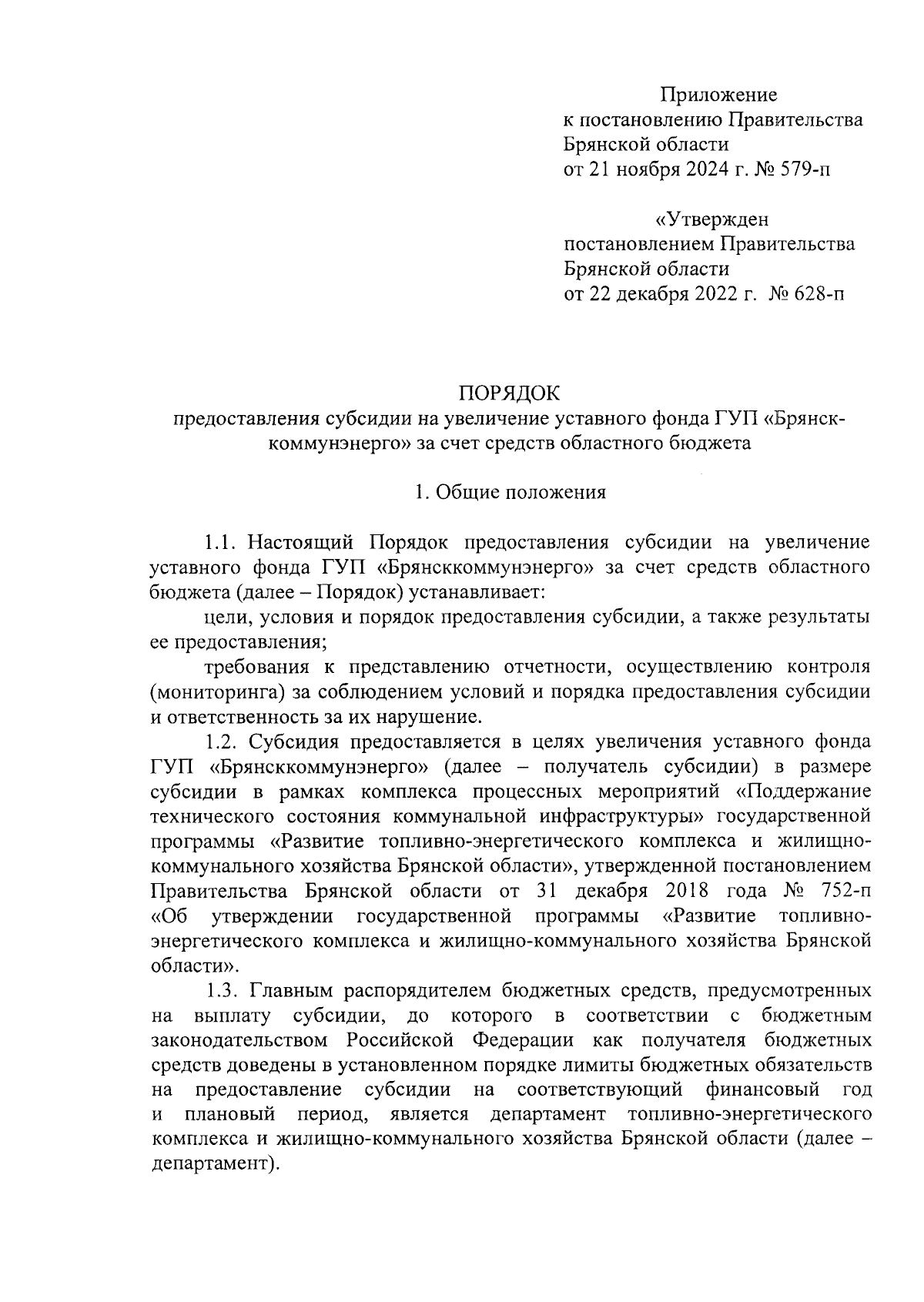 Приложение
к постановлению Правительства
Брянской области
от 21 ноября 2024 г. № 579-п

«Утвержден
постановлением Правительства
Брянской области
от 22 декабря 2022 г. № 628-п

ПОРЯДОК
предоставления субсидии на увеличение уставного фонда ГУП «Брянсккоммунэнерго» за счет средств областного бюджета

1. Общие положения

1.1. Настоящий Порядок предоставления субсидии на увеличение уставного фонда ГУП «Брянсккоммунэнерго» за счет средств областного бюджета (далее – Порядок) устанавливает:

цели, условия и порядок предоставления субсидии, а также результаты ее предоставления;

требования к представлению отчетности, осуществлению контроля (мониторинга) за соблюдением условий и порядка предоставления субсидии и ответственность за их нарушение.

1.2. Субсидия предоставляется в целях увеличения уставного фонда ГУП «Брянсккоммунэнерго» (далее – получатель субсидии) в размере субсидии в рамках комплекса процессных мероприятий «Поддержание технического состояния коммунальной инфраструктуры» государственной программы «Развитие топливно-энергетического комплекса и жилищно-коммунального хозяйства Брянской области», утвержденной постановлением Правительства Брянской области от 31 декабря 2018 года № 752-п «Об утверждении государственной программы «Развитие топливно-энергетического комплекса и жилищно-коммунального хозяйства Брянской области».

1.3. Главным распорядителем бюджетных средств, предусмотренных на выплату субсидии, до которого в соответствии с бюджетным законодательством Российской Федерации как получателя бюджетных средств доведены в установленном порядке лимиты бюджетных обязательств на предоставление субсидии на соответствующий финансовый год и плановый период, является департамент топливно-энергетического комплекса и жилищно-коммунального хозяйства Брянской области (далее – департамент).